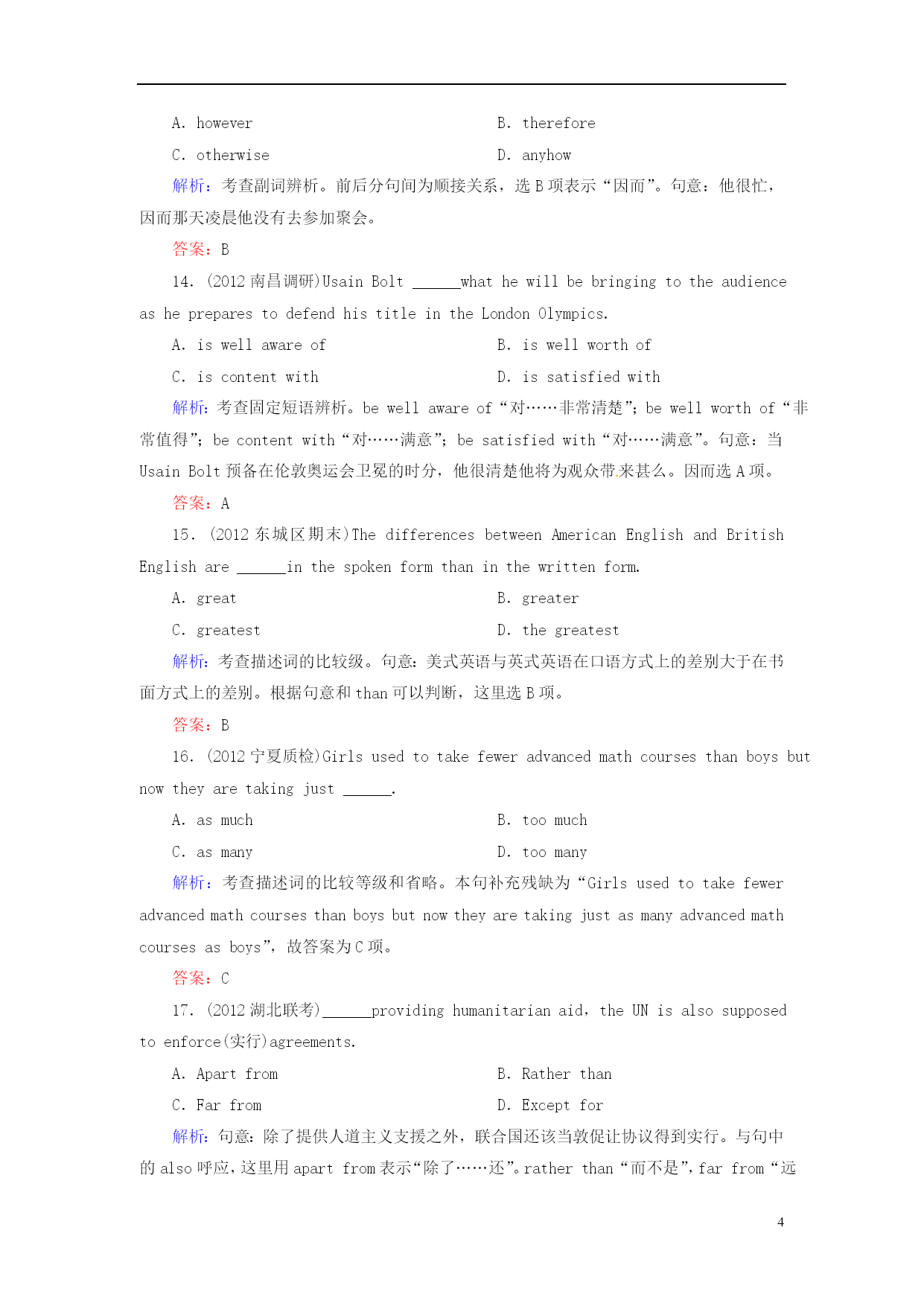 A. however B. therefore

C. otherwise D. anyhow

解析：考查副词辨析。前后分句间为顺接关系，选 B 项表示“因而”。句意：他很忙，因而那天凌晨他没有去参加聚会。

答案：B

14. (2012 南昌调研)Usain Bolt ______what he will be bringing to the audience as he prepares to defend his title in the London Olympics.

A. is well aware of B. is well worth of

C. is content with D. is satisfied with

解析：考查固定短语辨析。be well aware of“对……非常清楚”；be well worth of“非常值得”；be content with“对……满意”；be satisfied with“对……满意”。句意：当 Usain Bolt 预备在伦敦奥运会卫冕的时分，他很清楚他将为观众带来甚么。因而选 A 项。

答案：A

15. (2012 东城区期末)The differences between American English and British English are ______in the spoken form than in the written form.

A. great B. greater

C. greatest D. the greatest

解析：考查描述词的比较级。句意：美式英语与英式英语在口语方式上的差别大于在书面方式上的差别。根据句意和 than 可以判断，这里选 B 项。

答案：B

16. (2012 宁夏质检)Girls used to take fewer advanced math courses than boys but now they are taking just ______.

A. as much B. too much

C. as many D. too many

解析：考查描述词的比较等级和省略。本句补充残缺为“Girls used to take fewer advanced math courses than boys but now they are taking just as many advanced math courses as boys”，故答案为 C 项。

答案：C

17. (2012 湖北联考)______providing humanitarian aid, the UN is also supposed to enforce(实行)agreements.

A. Apart from B. Rather than

C. Far from D. Except for

解析：句意：除了提供人道主义支援之外，联合国还该当敦促让协议得到实行。与句中的 also 呼应，这里用 apart from 表示“除了……还”。rather than“而不是”，far from“远

4